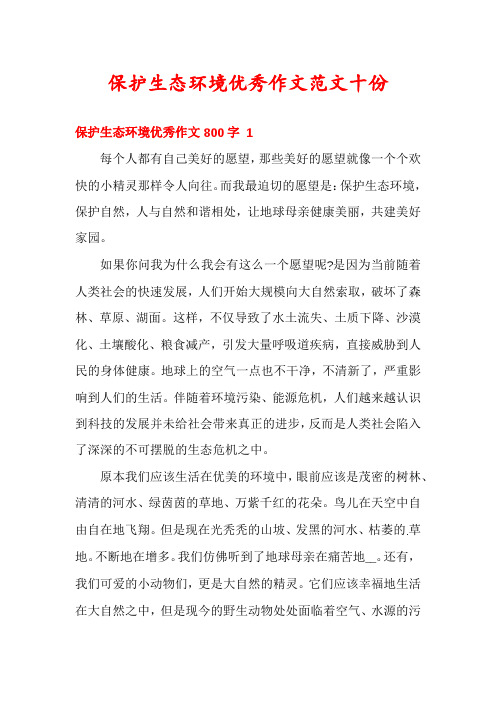 保护生态环境优秀作文范文十份

保护生态环境优秀作文 800 字 1

每个人都有自己美好的愿望，那些美好的愿望就像一个个欢快的小精灵那样令人向往。而我最迫切的愿望是：保护生态环境，保护自然，人与自然和谐相处，让地球母亲健康美丽，共建美好家园。

如果你问我为什么我会有这么一个愿望呢?是因为当前随着人类社会的快速发展，人们开始大规模向大自然索取，破坏了森林、草原、湖面。这样，不仅导致了水土流失、土质下降、沙漠化、土壤酸化、粮食减产，引发大量呼吸道疾病，直接威胁到人民的身体健康。地球上的空气一点也不干净，不清新了，严重影响到人们的生活。伴随着环境污染、能源危机，人们越来越认识到科技的发展并未给社会带来真正的进步，反而是人类社会陷入了深深的不可摆脱的生态危机之中。

原本我们应该生活在优美的环境中，眼前应该是茂密的树林、清清的河水、绿茵茵的草地、万紫千红的花朵。鸟儿在天空中自由自在地飞翔。但是现在光秃秃的山坡、发黑的河水、枯萎的.草地。不断地在增多。我们仿佛听到了地球母亲在痛苦地__。还有，我们可爱的小动物们，更是大自然的精灵。它们应该幸福地生活在大自然之中，但是现今的野生动物处处面临着空气、水源的污